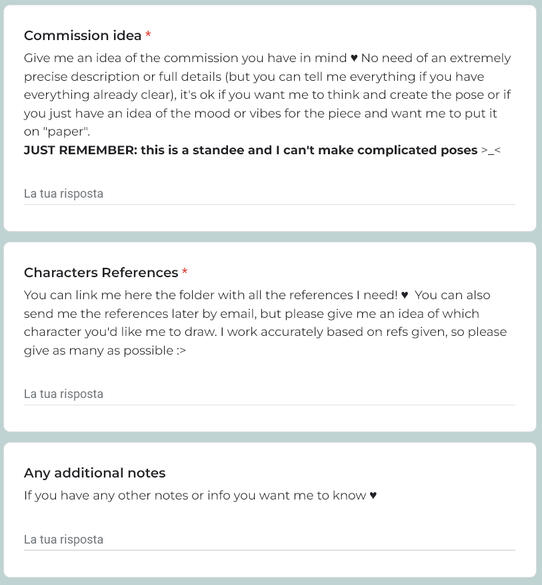 Commission idea *

Give me an idea of the commission you have in mind ♥ No need of an extremely precise description or full details (but you can tell me everything if you have everything already clear), it's ok if you want me to think and create the pose or if you just have an idea of the mood or vibes for the piece and want me to put it on "paper".
JUST REMEMBER: this is a standee and I can't make complicated poses >_<

La tua risposta

Characters References *

You can link me here the folder with all the references I need! ♥ You can also send me the references later by email, but please give me an idea of which character you'd like me to draw. I work accurately based on refs given, so please give as many as possible :>

La tua risposta

Any additional notes

If you have any other notes or info you want me to know ♥

La tua risposta